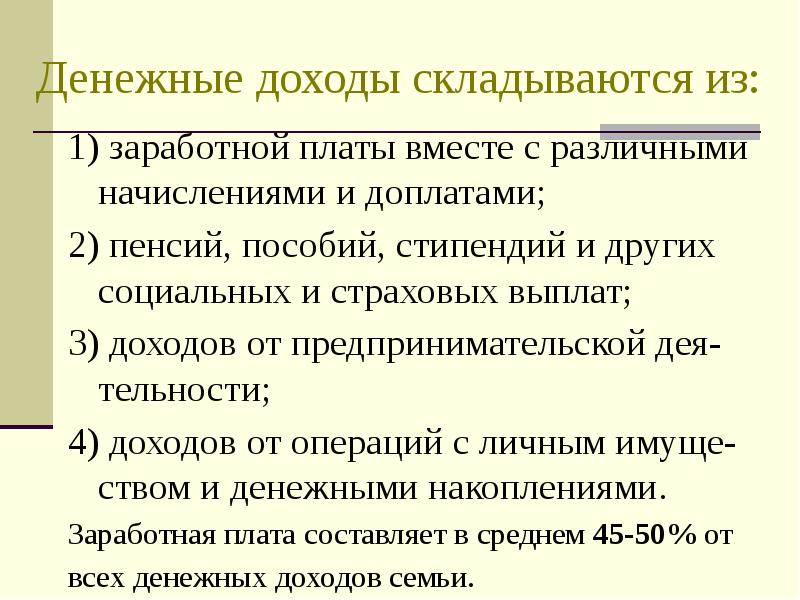 Денежные доходы складываются из:

1) заработной платы вместе с различными начислениями и доплатами;

2) пенсий, пособий, стипендий и других социальных и страховых выплат;

3) доходов от предпринимательской деятельности;

4) доходов от операций с личным имуществом и денежными накоплениями.

Заработная плата составляет в среднем 45-50% от всех денежных доходов семьи.